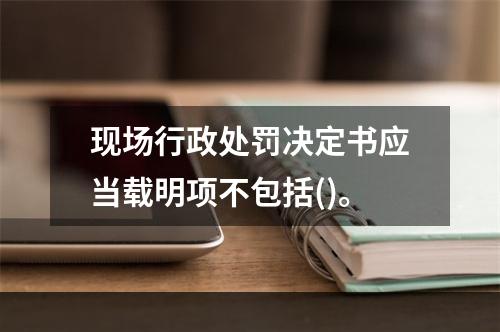 现场行政处罚决定书应当载明项不包括()。